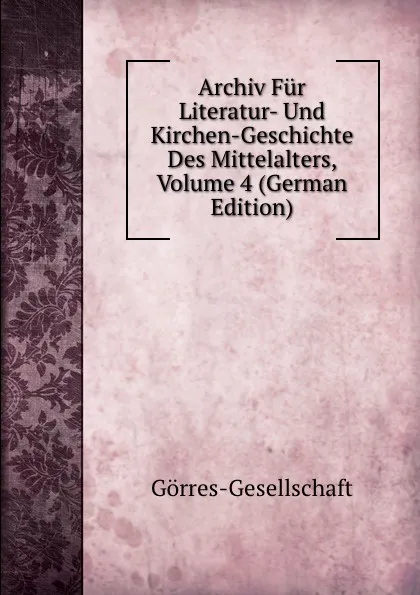 Archiv Für Literatur- Und Kirchen-Geschichte Des Mittelalters, Volume 4 (German Edition)

Görres-Gesellschaft